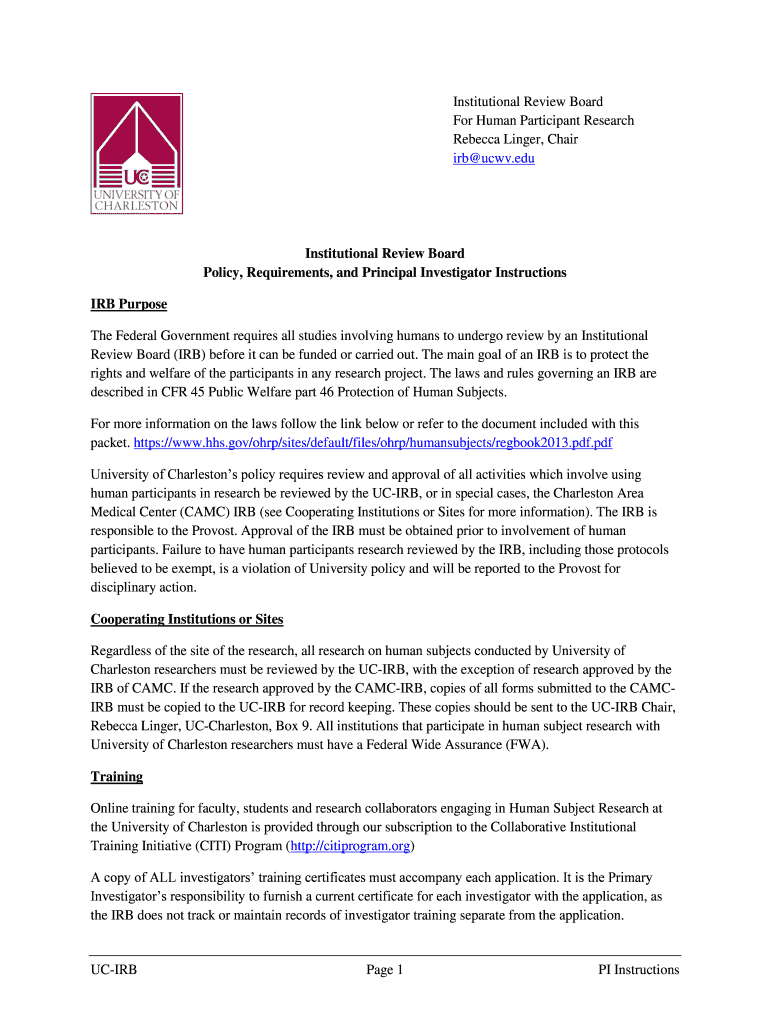 UC
UNIVERSITY OF CHARLESTON

Institutional Review Board
For Human Participant Research
Rebecca Linger, Chair
irb@ucwv.edu

Institutional Review Board
Policy, Requirements, and Principal Investigator Instructions

IRB Purpose

The Federal Government requires all studies involving humans to undergo review by an Institutional Review Board (IRB) before it can be funded or carried out. The main goal of an IRB is to protect the rights and welfare of the participants in any research project. The laws and rules governing an IRB are described in CFR 45 Public Welfare part 46 Protection of Human Subjects.

For more information on the laws follow the link below or refer to the document included with this packet. https://www.hhs.gov/ohrp/sites/default/files/ohrp/humansubjects/regbook2013.pdf.pdf

University of Charleston's policy requires review and approval of all activities which involve using human participants in research be reviewed by the UC-IRB, or in special cases, the Charleston Area Medical Center (CAMC) IRB (see Cooperating Institutions or Sites for more information). The IRB is responsible to the Provost. Approval of the IRB must be obtained prior to involvement of human participants. Failure to have human participants research reviewed by the IRB, including those protocols believed to be exempt, is a violation of University policy and will be reported to the Provost for disciplinary action.

Cooperating Institutions or Sites

Regardless of the site of the research, all research on human subjects conducted by University of Charleston researchers must be reviewed by the UC-IRB, with the exception of research approved by the IRB of CAMC. If the research approved by the CAMC-IRB, copies of all forms submitted to the CAMC-IRB must be copied to the UC-IRB for record keeping. These copies should be sent to the UC-IRB Chair, Rebecca Linger, UC-Charleston, Box 9. All institutions that participate in human subject research with University of Charleston researchers must have a Federal Wide Assurance (FWA).

Training

Online training for faculty, students and research collaborators engaging in Human Subject Research at the University of Charleston is provided through our subscription to the Collaborative Institutional Training Initiative (CITI) Program (http://citiprogram.org)

A copy of ALL investigators' training certificates must accompany each application. It is the Primary Investigator's responsibility to furnish a current certificate for each investigator with the application, as the IRB does not track or maintain records of investigator training separate from the application.

UC-IRB
Page 1
PI Instructions